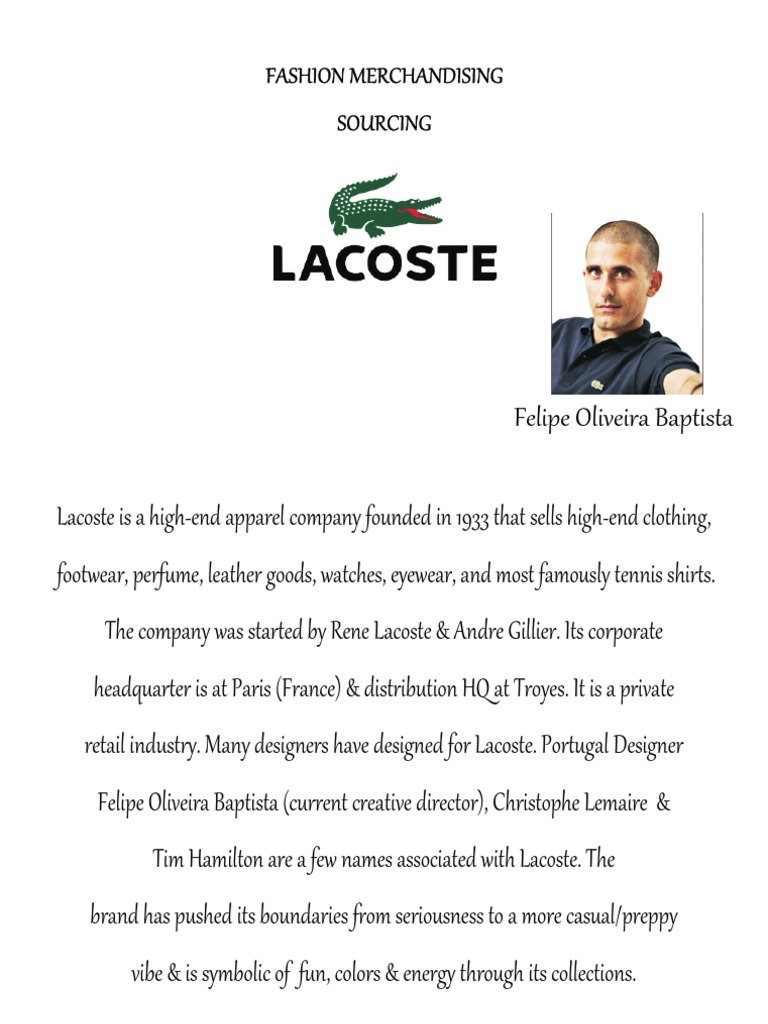 FASHION MERCHANDISING

SOURCING

LACOSTE

Felipe Oliveira Baptista

Lacoste is a high-end apparel company founded in 1933 that sells high-end clothing, footwear, perfume, leather goods, watches, eyewear, and most famously tennis shirts. The company was started by Rene Lacoste & Andre Gillier. Its corporate headquarter is at Paris (France) & distribution HQ at Troyes. It is a private retail industry. Many designers have designed for Lacoste. Portugal Designer Felipe Oliveira Baptista (current creative director), Christophe Lemaire & Tim Hamilton are a few names associated with Lacoste. The brand has pushed its boundaries from seriousness to a more casual/preppy vibe & is symbolic of fun, colors & energy through its collections.